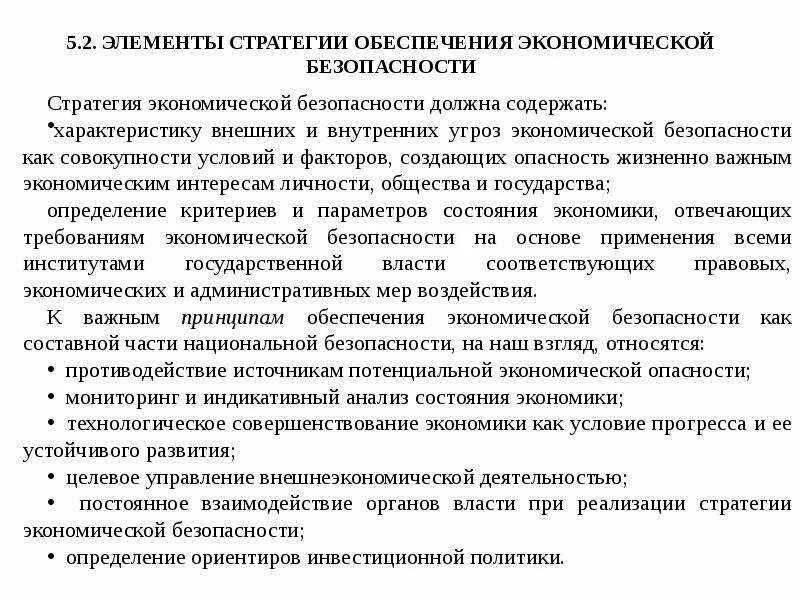 5.2. ЭЛЕМЕНТЫ СТРАТЕГИИ ОБЕСПЕЧЕНИЯ ЭКОНОМИЧЕСКОЙ БЕЗОПАСНОСТИ

Стратегия экономической безопасности должна содержать:

• характеристику внешних и внутренних угроз экономической безопасности как совокупности условий и факторов, создающих опасность жизненно важным экономическим интересам личности, общества и государства;

определение критериев и параметров состояния экономики, отвечающих требованиям экономической безопасности на основе применения всеми институтами государственной власти соответствующих правовых, экономических и административных мер воздействия.

К важным принципам обеспечения экономической безопасности как составной части национальной безопасности, на наш взгляд, относятся:

• противодействие источникам потенциальной экономической опасности;

• мониторинг и индикативный анализ состояния экономики;

• технологическое совершенствование экономики как условие прогресса и ее устойчивого развития;

• целевое управление внешнеэкономической деятельностью;

• постоянное взаимодействие органов власти при реализации стратегии экономической безопасности;

• определение ориентиров инвестиционной политики.